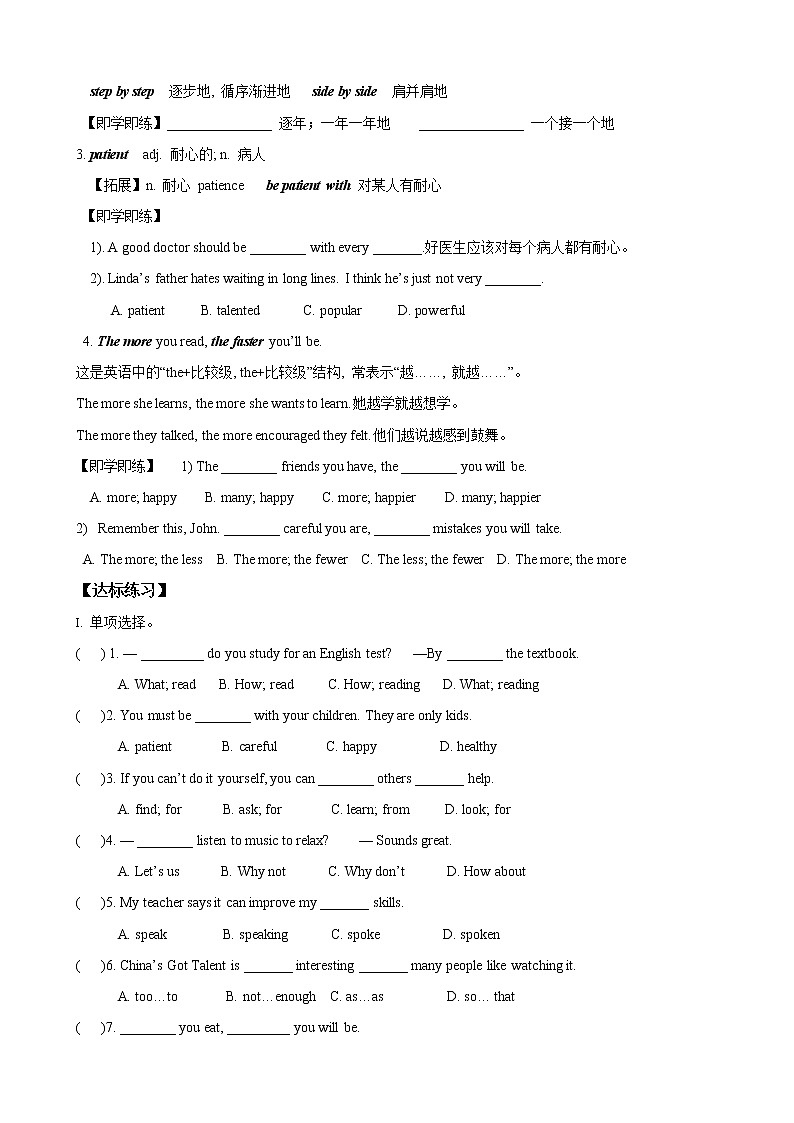 step by step 逐步地, 循序渐进地 side by side 肩并肩地

【即学即练】________________ 逐年；一年一年地 ________________ 一个接一个地

3. patient adj. 耐心的; n. 病人

【拓展】n. 耐心 patience be patient with 对某人有耐心

【即学即练】

1). A good doctor should be ________ with every _______好医生应该对每个病人都有耐心。

2). Linda's father hates waiting in long lines. I think he's just not very ________.

A. patient B. talented C. popular D. powerful

4. The more you read, the faster you'll be.

这是英语中的"the+比较级, the+比较级"结构, 常表示"越……, 就越……"。

The more she learns, the more she wants to learn.她越学就越想学。

The more they talked, the more encouraged they felt.他们越说越感到鼓舞。

【即学即练】 1) The ________ friends you have, the ________ you will be.

A. more; happy B. many; happy C. more; happier D. many; happier

2) Remember this, John. ________ careful you are, ________ mistakes you will take.

A. The more; the less B. The more; the fewer C. The less; the fewer D. The more; the more

【达标练习】

I. 单项选择。

( ) 1. — _________ do you study for an English test? —By ________ the textbook.

A. What; read B. How; read C. How; reading D. What; reading

( )2. You must be ________ with your children. They are only kids.

A. patient B. careful C. happy D. healthy

( )3. If you can't do it yourself, you can ________ others _______ help.

A. find; for B. ask; for C. learn; from D. look; for

( )4. — ________ listen to music to relax? — Sounds great.

A. Let's us B. Why not C. Why don't D. How about

( )5. My teacher says it can improve my _______ skills.

A. speak B. speaking C. spoke D. spoken

( )6. China's Got Talent is _______ interesting _______ many people like watching it.

A. too…to B. not…enough C. as…as D. so… that

( )7. ________ you eat, _________ you will be.